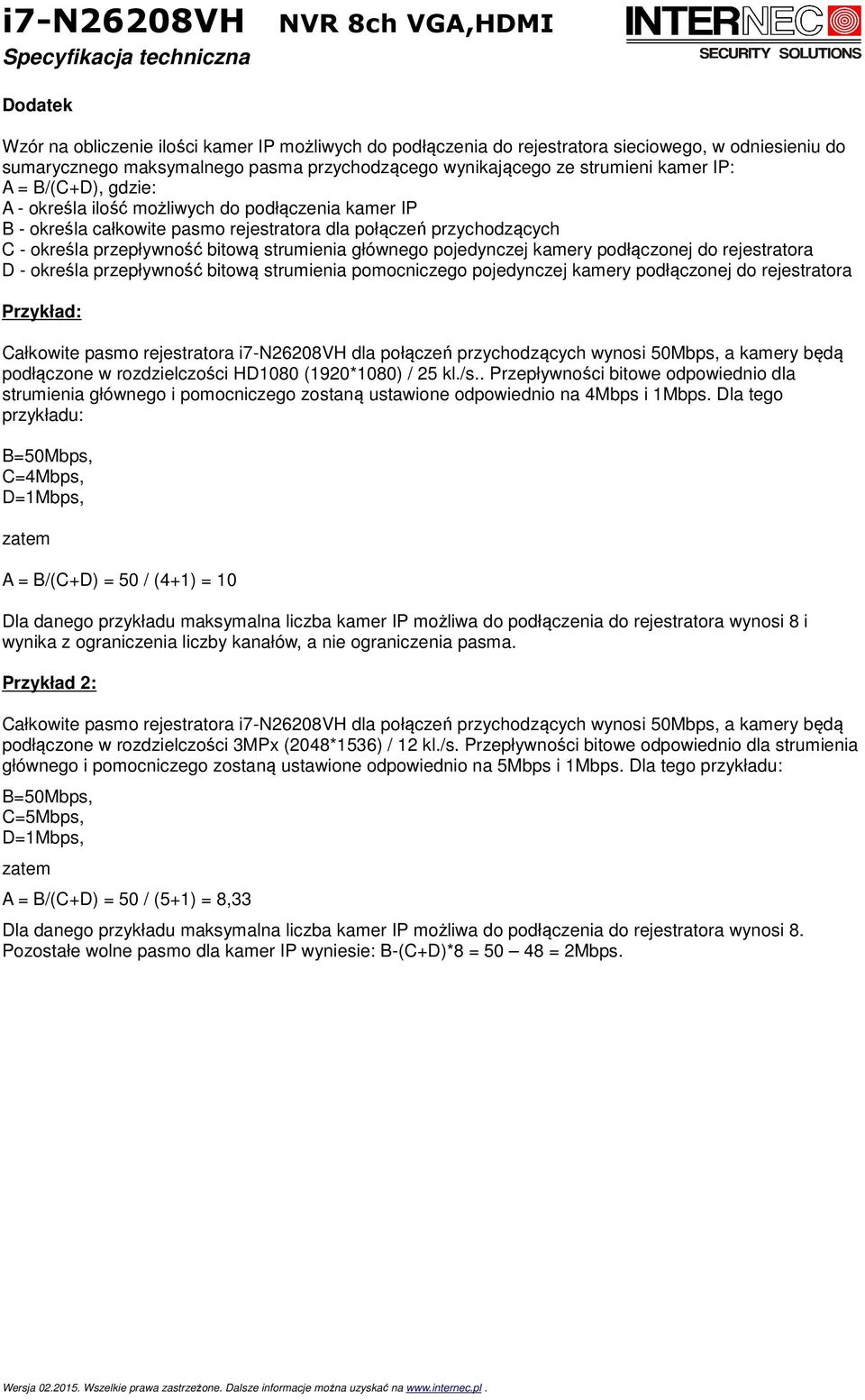 i7-N26208VH NVR 8ch VGA,HDMI
Specyfikacja techniczna

INTERNEC
SECURITY SOLUTIONS

Dodatek

Wzór na obliczenie ilości kamer IP możliwych do podłączenia do rejestratora sieciowego, w odniesieniu do sumarycznego maksymalnego pasma przychodzącego wynikającego ze strumieni kamer IP:
A = B/(C+D), gdzie:
A - określa ilość możliwych do podłączenia kamer IP
B - określa całkowite pasmo rejestratora dla połączeń przychodzących
C - określa przepływność bitową strumienia głównego pojedynczej kamery podłączonej do rejestratora
D - określa przepływność bitową strumienia pomocniczego pojedynczej kamery podłączonej do rejestratora

Przykład:

Całkowite pasmo rejestratora i7-N26208VH dla połączeń przychodzących wynosi 50Mbps, a kamery będą podłączone w rozdzielczości HD1080 (1920*1080) / 25 kl./s.. Przepływności bitowe odpowiednio dla strumienia głównego i pomocniczego zostaną ustawione odpowiednio na 4Mbps i 1Mbps. Dla tego przykładu:

B=50Mbps,
C=4Mbps,
D=1Mbps,

zatem

A = B/(C+D) = 50 / (4+1) = 10

Dla danego przykładu maksymalna liczba kamer IP możliwa do podłączenia do rejestratora wynosi 8 i wynika z ograniczenia liczby kanałów, a nie ograniczenia pasma.

Przykład 2:

Całkowite pasmo rejestratora i7-N26208VH dla połączeń przychodzących wynosi 50Mbps, a kamery będą podłączone w rozdzielczości 3MPx (2048*1536) / 12 kl./s. Przepływności bitowe odpowiednio dla strumienia głównego i pomocniczego zostaną ustawione odpowiednio na 5Mbps i 1Mbps. Dla tego przykładu:

B=50Mbps,
C=5Mbps,
D=1Mbps,

zatem

A = B/(C+D) = 50 / (5+1) = 8,33

Dla danego przykładu maksymalna liczba kamer IP możliwa do podłączenia do rejestratora wynosi 8. Pozostałe wolne pasmo dla kamer IP wyniesie: B-(C+D)*8 = 50 – 48 = 2Mbps.

Wersja 02.2015. Wszelkie prawa zastrzeżone. Dalsze informacje można uzyskać na www.internec.pl .